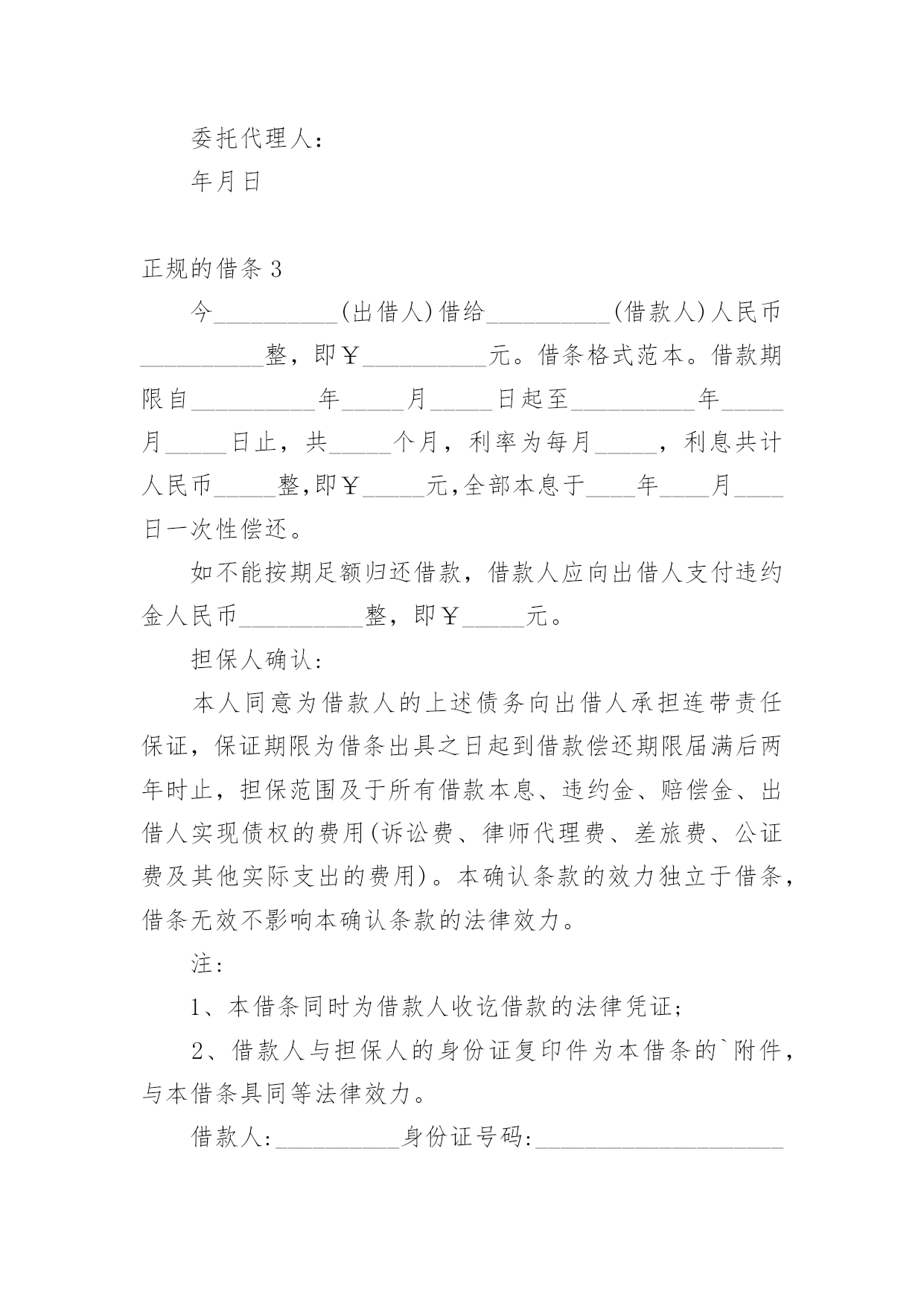 委托代理人：

年月日

正规的借条 3

今__________(出借人)借给__________(借款人)人民币__________整，即￥__________元。借条格式范本。借款期限自__________年_____月_____日起至__________年_____月_____日止，共_____个月，利率为每月_____，利息共计人民币_____整,即￥_____元,全部本息于____年____月____日一次性偿还。

如不能按期足额归还借款，借款人应向出借人支付违约金人民币__________整，即￥_____元。

担保人确认:

本人同意为借款人的上述债务向出借人承担连带责任保证，保证期限为借条出具之日起到借款偿还期限届满后两年时止，担保范围及于所有借款本息、违约金、赔偿金、出借人实现债权的费用(诉讼费、律师代理费、差旅费、公证费及其他实际支出的费用)。本确认条款的效力独立于借条，借条无效不影响本确认条款的法律效力。

注:

1、本借条同时为借款人收讫借款的法律凭证;

2、借款人与担保人的身份证复印件为本借条的`附件，与本借条具同等法律效力。

借款人:__________身份证号码:____________________